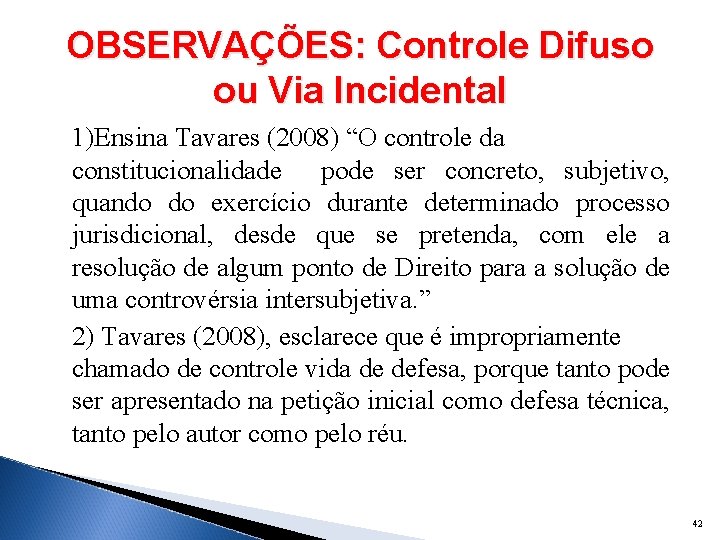 OBSERVAÇÕES: Controle Difuso ou Via Incidental

1)Ensina Tavares (2008) “O controle da constitucionalidade pode ser concreto, subjetivo, quando do exercício durante determinado processo jurisdicional, desde que se pretenda, com ele a resolução de algum ponto de Direito para a solução de uma controvérsia intersubjetiva.”

2) Tavares (2008), esclarece que é impropriamente chamado de controle vida de defesa, porque tanto pode ser apresentado na petição inicial como defesa técnica, tanto pelo autor como pelo réu.

42